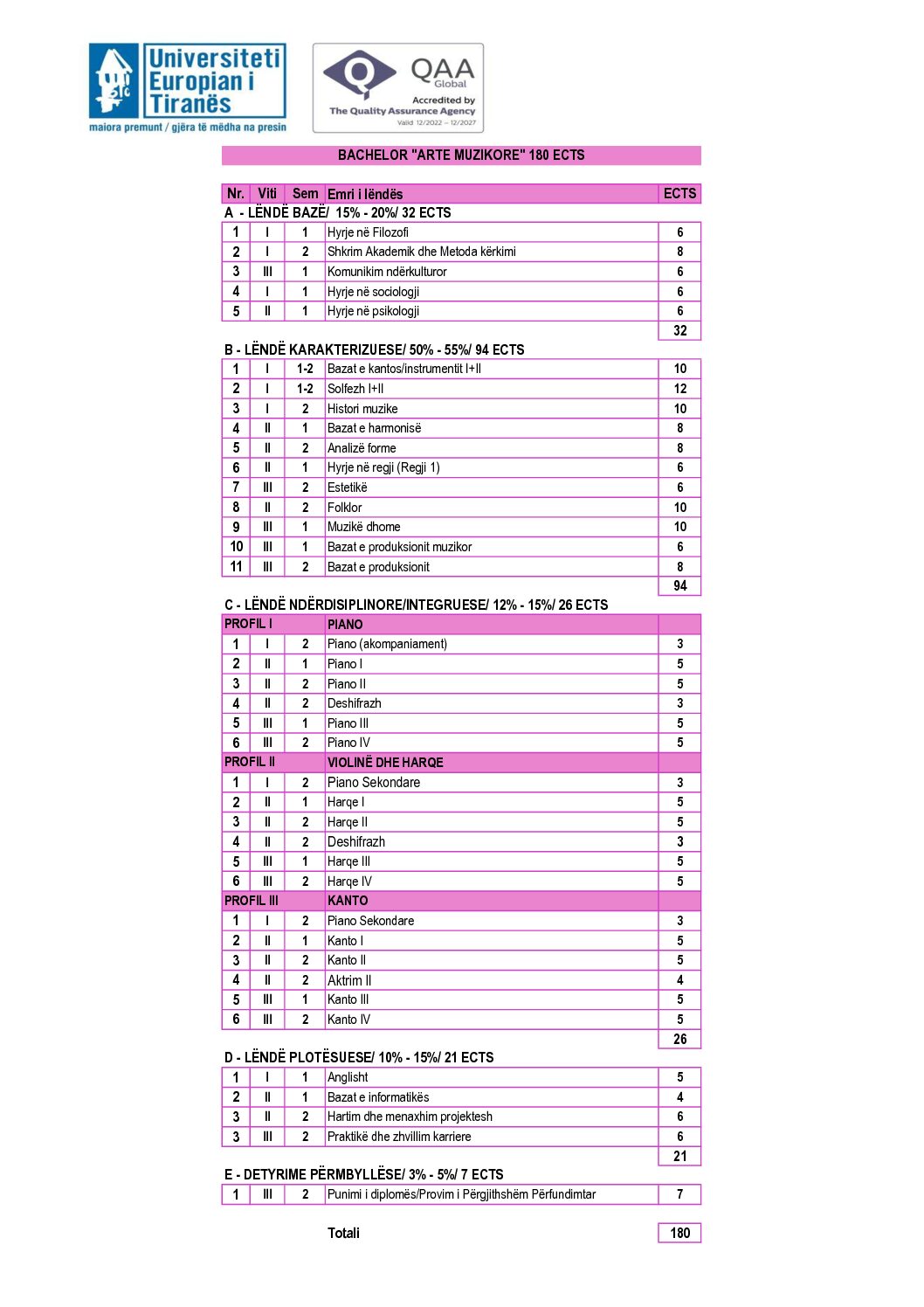 Universiteti Europian i Tiranës
maiora premunt / gjëra të mëdha na presin

QAA Global
Accredited by
The Quality Assurance Agency
Valid 12/2022 – 12/2027

BACHELOR "ARTE MUZIKORE" 180 ECTS

| Nr. | Viti | Sem | Emri i lëndës | ECTS |
|---|---|---|---|---|
| A - LËNDË BAZË/ 15% - 20%/ 32 ECTS | | | | |
| 1 | I | 1 | Hyrje në Filozofi | 6 |
| 2 | I | 2 | Shkrim Akademik dhe Metoda kërkimi | 8 |
| 3 | III | 1 | Komunikim ndërkulturor | 6 |
| 4 | I | 1 | Hyrje në sociologji | 6 |
| 5 | II | 1 | Hyrje në psikologji | 6 |
| | | | | 32 |
| B - LËNDË KARAKTERIZUESE/ 50% - 55%/ 94 ECTS | | | | |
| 1 | I | 1-2 | Bazat e kantos/instrumentit I+II | 10 |
| 2 | I | 1-2 | Solfezh I+II | 12 |
| 3 | I | 2 | Histori muzike | 10 |
| 4 | II | 1 | Bazat e harmonisë | 8 |
| 5 | II | 2 | Analizë forme | 8 |
| 6 | II | 1 | Hyrje në regji (Regji 1) | 6 |
| 7 | III | 2 | Estetikë | 6 |
| 8 | II | 2 | Folklor | 10 |
| 9 | III | 1 | Muzikë dhome | 10 |
| 10 | III | 1 | Bazat e produksionit muzikor | 6 |
| 11 | III | 2 | Bazat e produksionit | 8 |
| | | | | 94 |
| C - LËNDË NDËRDISIPLINORE/INTEGRUESE/ 12% - 15%/ 26 ECTS | | | | |
| PROFIL I | | | PIANO | |
| 1 | I | 2 | Piano (akompaniament) | 3 |
| 2 | II | 1 | Piano I | 5 |
| 3 | II | 2 | Piano II | 5 |
| 4 | II | 2 | Deshifrazh | 3 |
| 5 | III | 1 | Piano III | 5 |
| 6 | III | 2 | Piano IV | 5 |
| PROFIL II | | | VIOLINË DHE HARQE | |
| 1 | I | 2 | Piano Sekondare | 3 |
| 2 | II | 1 | Harqe I | 5 |
| 3 | II | 2 | Harqe II | 5 |
| 4 | II | 2 | Deshifrazh | 3 |
| 5 | III | 1 | Harqe III | 5 |
| 6 | III | 2 | Harqe IV | 5 |
| PROFIL III | | | KANTO | |
| 1 | I | 2 | Piano Sekondare | 3 |
| 2 | II | 1 | Kanto I | 5 |
| 3 | II | 2 | Kanto II | 5 |
| 4 | II | 2 | Aktrim II | 4 |
| 5 | III | 1 | Kanto III | 5 |
| 6 | III | 2 | Kanto IV | 5 |
| | | | | 26 |
| D - LËNDË PLOTËSUESE/ 10% - 15%/ 21 ECTS | | | | |
| 1 | I | 1 | Anglisht | 5 |
| 2 | II | 1 | Bazat e informatikës | 4 |
| 3 | II | 2 | Hartim dhe menaxhim projektesh | 6 |
| 3 | III | 2 | Praktikë dhe zhvillim karriere | 6 |
| | | | | 21 |
| E - DETYRIME PËRMBYLLËSE/ 3% - 5%/ 7 ECTS | | | | |
| 1 | III | 2 | Punimi i diplomës/Provim i Përgjithshëm Përfundimtar | 7 |
| | | | Totali | 180 |